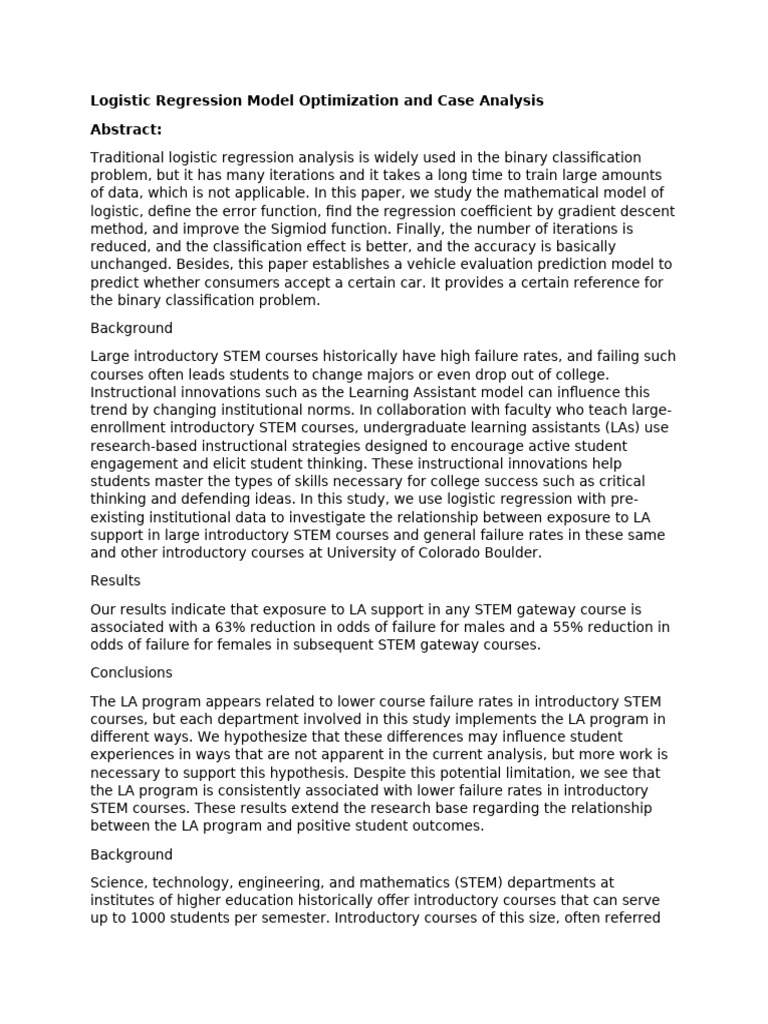 Logistic Regression Model Optimization and Case Analysis

Abstract:

Traditional logistic regression analysis is widely used in the binary classification problem, but it has many iterations and it takes a long time to train large amounts of data, which is not applicable. In this paper, we study the mathematical model of logistic, define the error function, find the regression coefficient by gradient descent method, and improve the Sigmiod function. Finally, the number of iterations is reduced, and the classification effect is better, and the accuracy is basically unchanged. Besides, this paper establishes a vehicle evaluation prediction model to predict whether consumers accept a certain car. It provides a certain reference for the binary classification problem.

Background

Large introductory STEM courses historically have high failure rates, and failing such courses often leads students to change majors or even drop out of college. Instructional innovations such as the Learning Assistant model can influence this trend by changing institutional norms. In collaboration with faculty who teach large-enrollment introductory STEM courses, undergraduate learning assistants (LAs) use research-based instructional strategies designed to encourage active student engagement and elicit student thinking. These instructional innovations help students master the types of skills necessary for college success such as critical thinking and defending ideas. In this study, we use logistic regression with pre-existing institutional data to investigate the relationship between exposure to LA support in large introductory STEM courses and general failure rates in these same and other introductory courses at University of Colorado Boulder.

Results

Our results indicate that exposure to LA support in any STEM gateway course is associated with a 63% reduction in odds of failure for males and a 55% reduction in odds of failure for females in subsequent STEM gateway courses.

Conclusions

The LA program appears related to lower course failure rates in introductory STEM courses, but each department involved in this study implements the LA program in different ways. We hypothesize that these differences may influence student experiences in ways that are not apparent in the current analysis, but more work is necessary to support this hypothesis. Despite this potential limitation, we see that the LA program is consistently associated with lower failure rates in introductory STEM courses. These results extend the research base regarding the relationship between the LA program and positive student outcomes.

Background

Science, technology, engineering, and mathematics (STEM) departments at institutes of higher education historically offer introductory courses that can serve up to 1000 students per semester. Introductory courses of this size, often referred